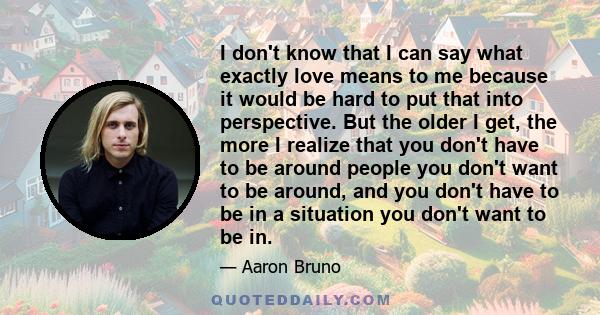 I don't know that I can say what exactly love means to me because it would be hard to put that into perspective. But the older I get, the more I realize that you don't have to be around people you don't want to be around, and you don't have to be in a situation you don't want to be in.

— Aaron Bruno

QUOTEDDAILY.COM